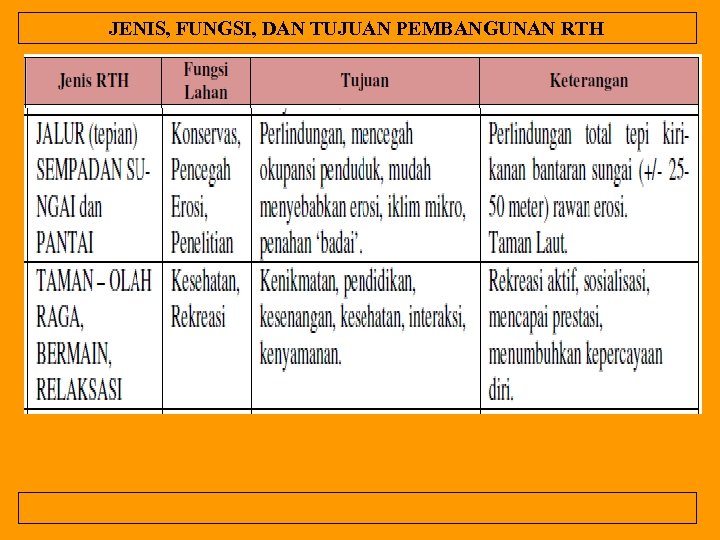 JENIS, FUNGSI, DAN TUJUAN PEMBANGUNAN RTH

| Jenis RTH | Fungsi Lahan | Tujuan | Keterangan |
|---|---|---|---|
| JALUR (tepian) SEMPADAN SUNGAI dan PANTAI | Konservas, Pencegah Erosi, Penelitian | Perlindungan, mencegah okupansi penduduk, mudah menyebabkan erosi, iklim mikro, penahan 'badai'. | Perlindungan total tepi kiri-kanan bantaran sungai (+/- 25-50 meter) rawan erosi. Taman Laut. |
| TAMAN – OLAH RAGA, BERMAIN, RELAKSASI | Kesehatan, Rekreasi | Kenikmatan, pendidikan, kesenangan, kesehatan, interaksi, kenyamanan. | Rekreasi aktif, sosialisasi, mencapai prestasi, menumbuhkan kepercayaan diri. |